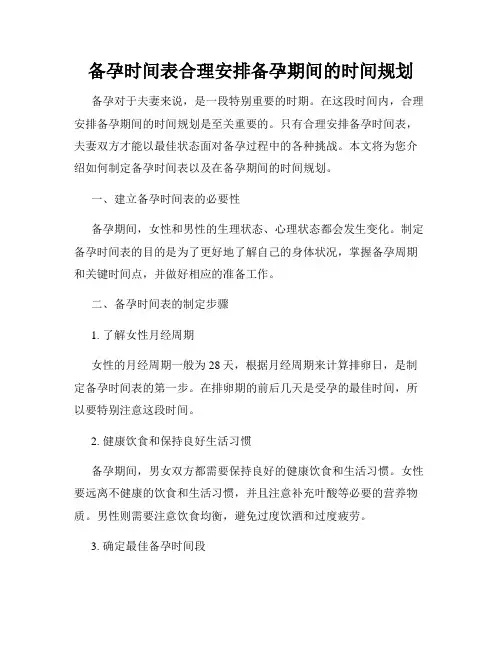 备孕时间表合理安排备孕期间的时间规划

备孕对于夫妻来说，是一段特别重要的时期。在这段时间内，合理安排备孕期间的时间规划是至关重要的。只有合理安排备孕时间表，夫妻双方才能以最佳状态面对备孕过程中的各种挑战。本文将为您介绍如何制定备孕时间表以及在备孕期间的时间规划。

一、建立备孕时间表的必要性

备孕期间，女性和男性的生理状态、心理状态都会发生变化。制定备孕时间表的目的是为了更好地了解自己的身体状况，掌握备孕周期和关键时间点，并做好相应的准备工作。

二、备孕时间表的制定步骤

1. 了解女性月经周期

女性的月经周期一般为28天，根据月经周期来计算排卵日，是制定备孕时间表的第一步。在排卵期的前后几天是受孕的最佳时间，所以要特别注意这段时间。

2. 健康饮食和保持良好生活习惯

备孕期间，男女双方都需要保持良好的健康饮食和生活习惯。女性要远离不健康的饮食和生活习惯，并且注意补充叶酸等必要的营养物质。男性则需要注意饮食均衡，避免过度饮酒和过度疲劳。

3. 确定最佳备孕时间段